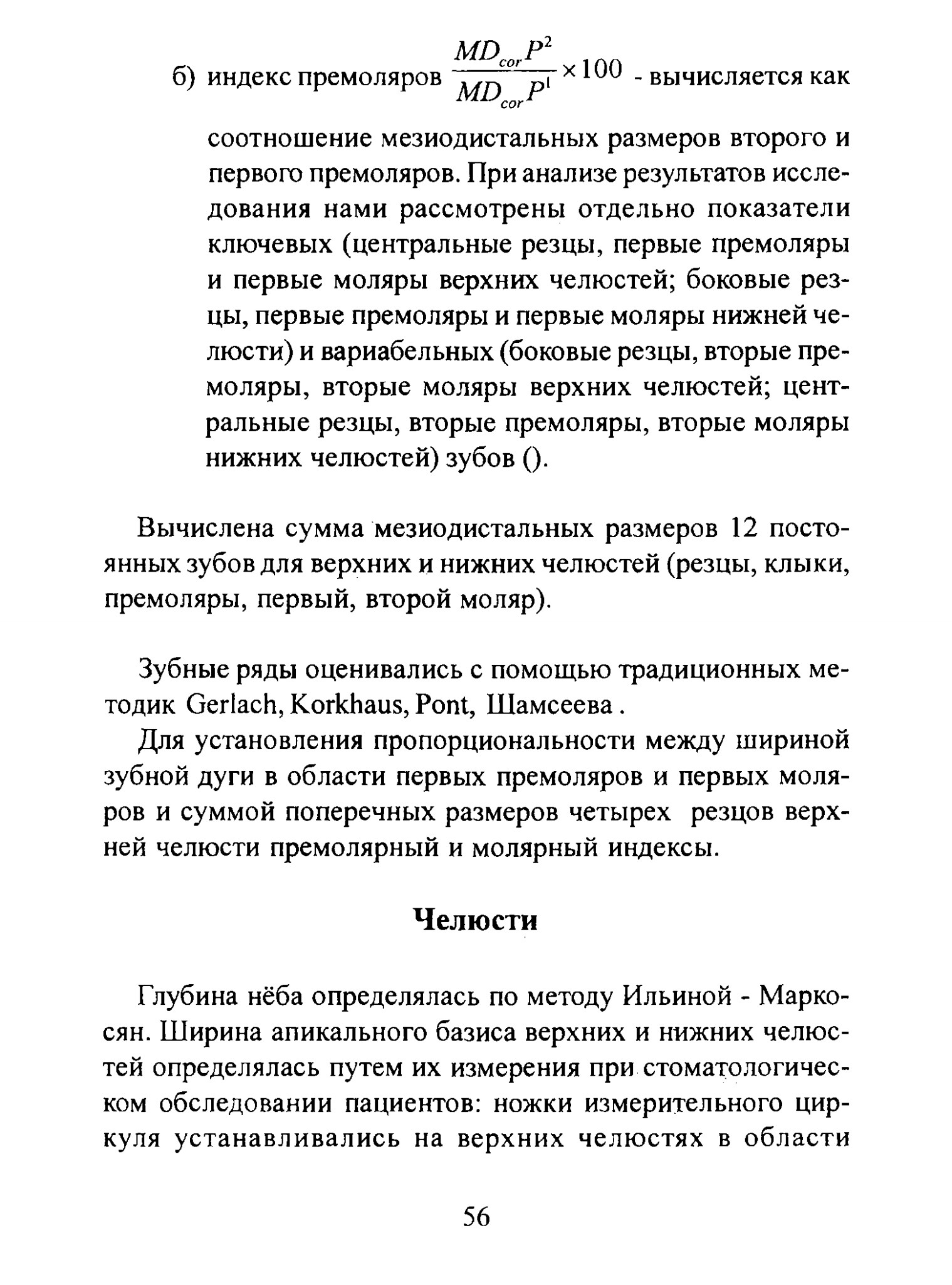 б) индекс премоляров $\frac{MD_{cor}P^2}{MD_{cor}P^1} \times 100$ - вычисляется как соотношение мезиодистальных размеров второго и первого премоляров. При анализе результатов исследования нами рассмотрены отдельно показатели ключевых (центральные резцы, первые премоляры и первые моляры верхних челюстей; боковые резцы, первые премоляры и первые моляры нижней челюсти) и вариабельных (боковые резцы, вторые премоляры, вторые моляры верхних челюстей; центральные резцы, вторые премоляры, вторые моляры нижних челюстей) зубов ().

Вычислена сумма мезиодистальных размеров 12 постоянных зубов для верхних и нижних челюстей (резцы, клыки, премоляры, первый, второй моляр).

Зубные ряды оценивались с помощью традиционных методик Gerlach, Korkhaus, Pont, Шамсеева .

Для установления пропорциональности между шириной зубной дуги в области первых премоляров и первых моляров и суммой поперечных размеров четырех резцов верхней челюсти премолярный и молярный индексы.

Челюсти

Глубина нёба определялась по методу Ильиной - Маркосян. Ширина апикального базиса верхних и нижних челюстей определялась путем их измерения при стоматологическом обследовании пациентов: ножки измерительного циркуля устанавливались на верхних челюстях в области

56